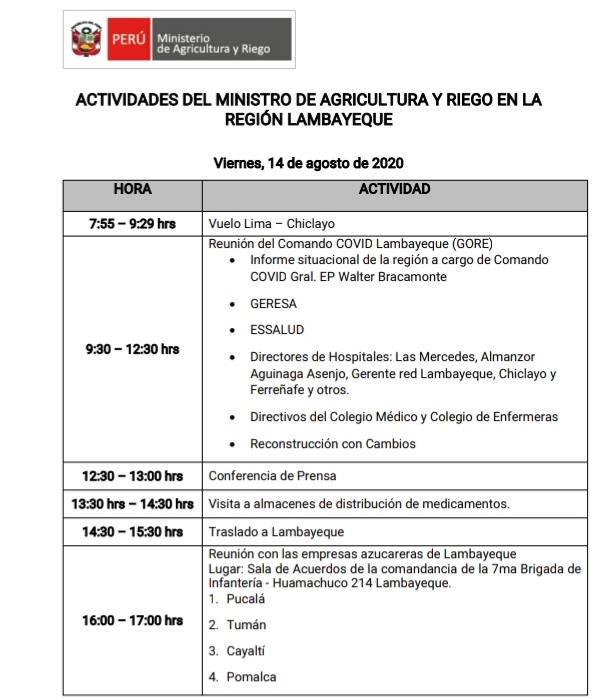 PERÚ Ministerio de Agricultura y Riego

ACTIVIDADES DEL MINISTRO DE AGRICULTURA Y RIEGO EN LA REGIÓN LAMBAYEQUE

Viernes, 14 de agosto de 2020

| HORA | ACTIVIDAD |
|---|---|
| 7:55 – 9:29 hrs | Vuelo Lima – Chiclayo |
| 9:30 – 12:30 hrs | Reunión del Comando COVID Lambayeque (GORE) • Informe situacional de la región a cargo de Comando COVID Gral. EP Walter Bracamonte • GERESA • ESSALUD • Directores de Hospitales: Las Mercedes, Almanzor Aguinaga Asenjo, Gerente red Lambayeque, Chiclayo y Ferreñafe y otros. • Directivos del Colegio Médico y Colegio de Enfermeras • Reconstrucción con Cambios |
| 12:30 – 13:00 hrs | Conferencia de Prensa |
| 13:30 hrs – 14:30 hrs | Visita a almacenes de distribución de medicamentos. |
| 14:30 – 15:30 hrs | Traslado a Lambayeque |
| 16:00 – 17:00 hrs | Reunión con las empresas azucareras de Lambayeque Lugar: Sala de Acuerdos de la comandancia de la 7ma Brigada de Infantería - Huamachuco 214 Lambayeque. 1. Pucalá 2. Tumán 3. Cayaltí 4. Pomalca |